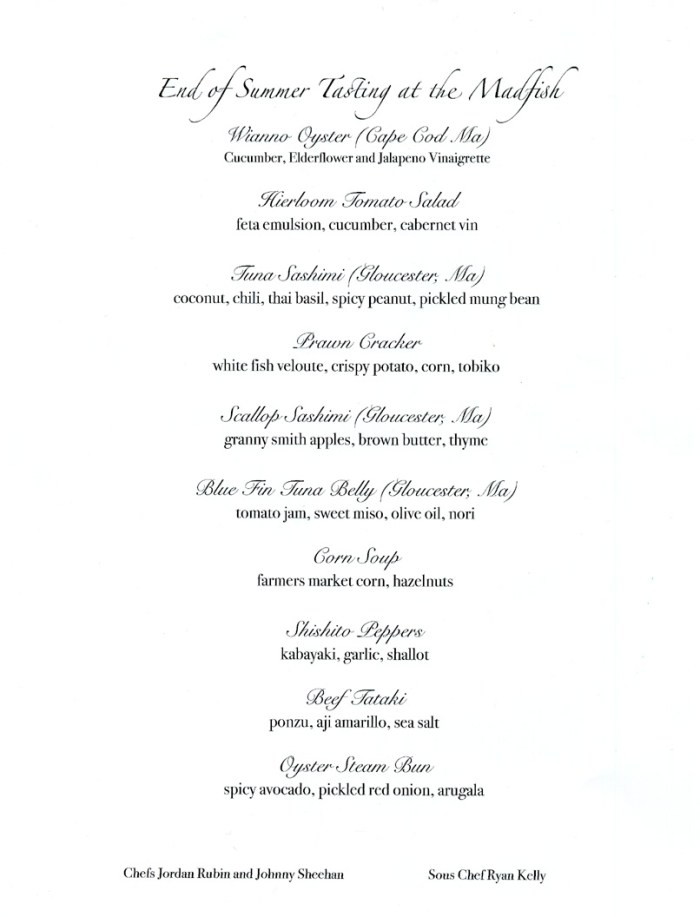 End of Summer Tasting at the Madfish

Wianno Oyster (Cape Cod Ma)
Cucumber, Elderflower and Jalapeno Vinaigrette

Hierloom Tomato Salad
feta emulsion, cucumber, cabernet vin

Tuna Sashimi (Gloucester, Ma)
coconut, chili, thai basil, spicy peanut, pickled mung bean

Prawn Cracker
white fish veloute, crispy potato, corn, tobiko

Scallop Sashimi (Gloucester, Ma)
granny smith apples, brown butter, thyme

Blue Fin Tuna Belly (Gloucester, Ma)
tomato jam, sweet miso, olive oil, nori

Corn Soup
farmers market corn, hazelnuts

Shishito Peppers
kabayaki, garlic, shallot

Beef Tataki
ponzu, aji amarillo, sea salt

Oyster Steam Bun
spicy avocado, pickled red onion, arugala

Chefs Jordan Rubin and Johnny Sheehan

Sous Chef Ryan Kelly